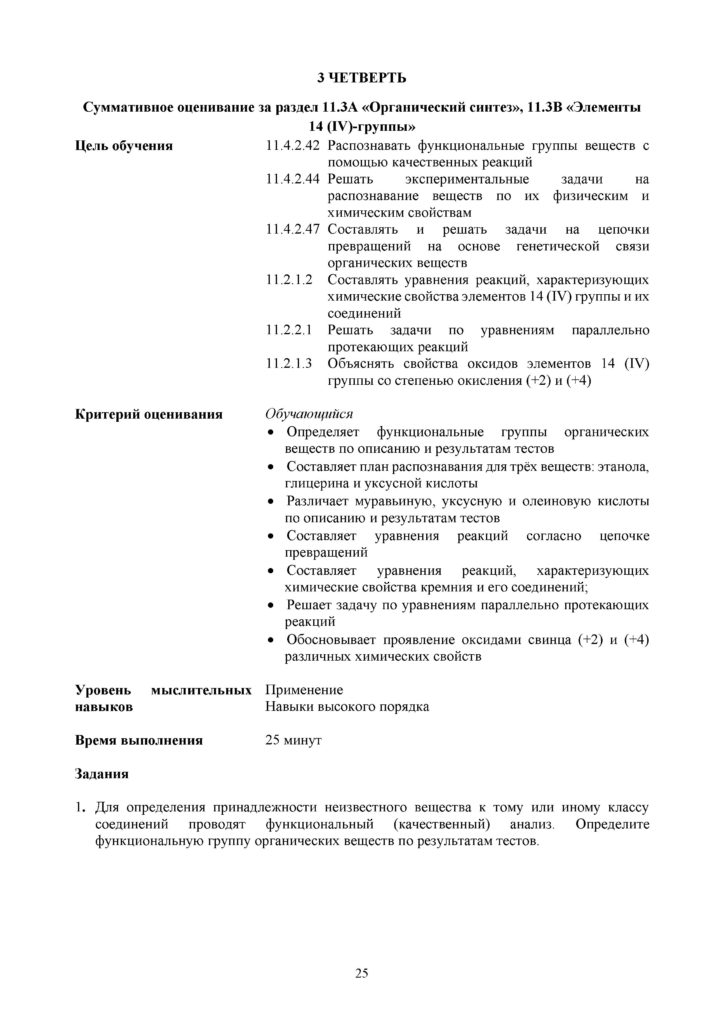 3 ЧЕТВЕРТЬ

Суммативное оценивание за раздел 11.3А «Органический синтез», 11.3В «Элементы 14 (IV)-группы»

Цель обучения

11.4.2.42 Распознавать функциональные группы веществ с помощью качественных реакций

11.4.2.44 Решать экспериментальные задачи на распознавание веществ по их физическим и химическим свойствам

11.4.2.47 Составлять и решать задачи на цепочки превращений на основе генетической связи органических веществ

11.2.1.2 Составлять уравнения реакций, характеризующих химические свойства элементов 14 (IV) группы и их соединений

11.2.2.1 Решать задачи по уравнениям параллельно протекающих реакций

11.2.1.3 Объяснять свойства оксидов элементов 14 (IV) группы со степенью окисления (+2) и (+4)

Критерий оценивания

Обучающийся

• Определяет функциональные группы органических веществ по описанию и результатам тестов

• Составляет план распознавания для трёх веществ: этанола, глицерина и уксусной кислоты

• Различает муравьиную, уксусную и олеиновую кислоты по описанию и результатам тестов

• Составляет уравнения реакций согласно цепочке превращений

• Составляет уравнения реакций, характеризующих химические свойства кремния и его соединений;

• Решает задачу по уравнениям параллельно протекающих реакций

• Обосновывает проявление оксидами свинца (+2) и (+4) различных химических свойств

Уровень мыслительных навыков

Применение
Навыки высокого порядка

Время выполнения

25 минут

Задания

1. Для определения принадлежности неизвестного вещества к тому или иному классу соединений проводят функциональный (качественный) анализ. Определите функциональную группу органических веществ по результатам тестов.

25